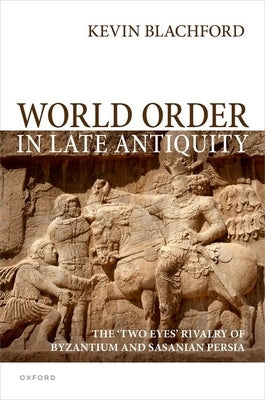 KEVIN BLACHFORD

WORLD ORDER
IN LATE ANTIQUITY

THE 'TWO EYES' RIVALRY OF BYZANTIUM AND SASANIAN PERSIA

OXFORD